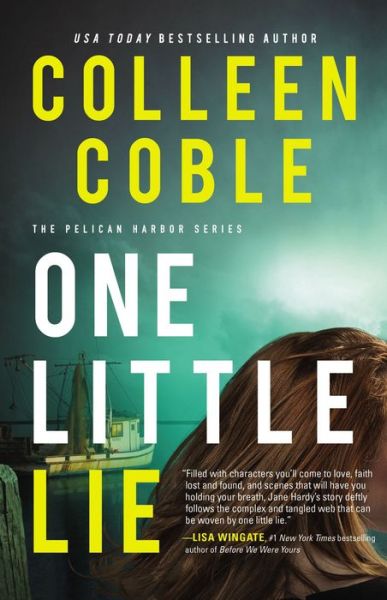 USA TODAY BESTSELLING AUTHOR

COLLEEN COBLE

THE PELICAN HARBOR SERIES

ONE LITTLE LIE

"Filled with characters you'll come to love, faith lost and found, and scenes that will have you holding your breath, Jane Hardy's story deftly follows the complex and tangled web that can be woven by one little lie."

—LISA WINGATE, #1 New York Times bestselling author of Before We Were Yours